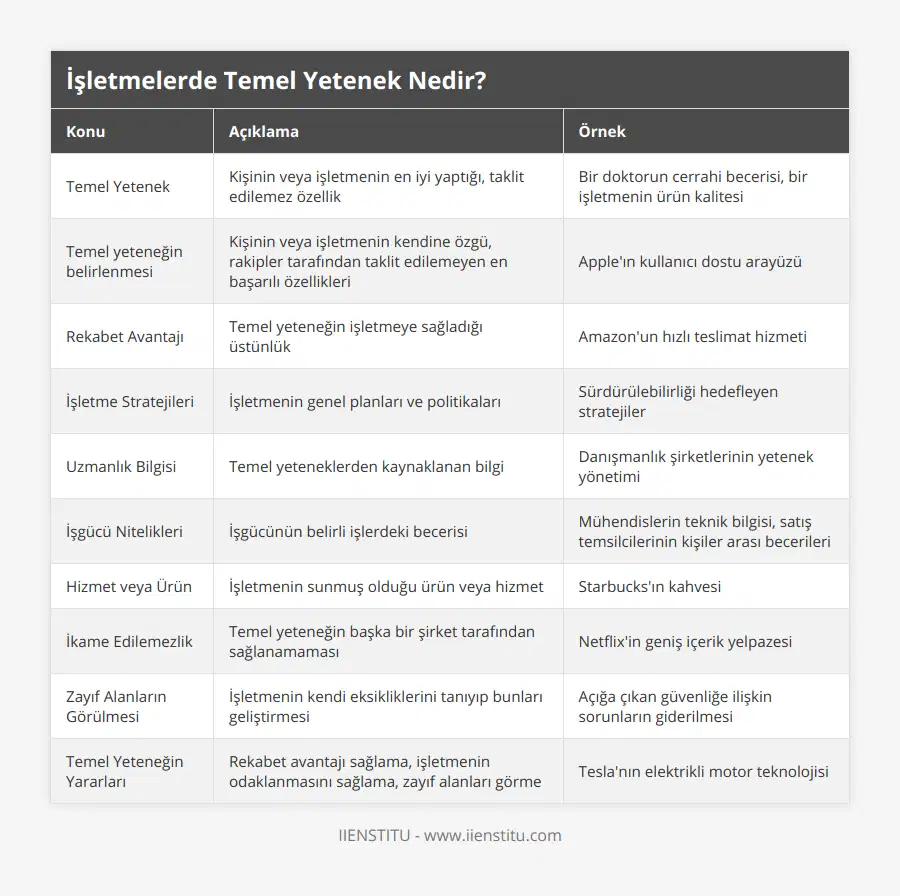 İşletmelerde Temel Yetenek Nedir?

| Konu | Açıklama | Örnek |
|---|---|---|
| Temel Yetenek | Kişinin veya işletmenin en iyi yaptığı, taklit edilemez özellik | Bir doktorun cerrahi becerisi, bir işletmenin ürün kalitesi |
| Temel yeteneğin belirlenmesi | Kişinin veya işletmenin kendine özgü, rakipler tarafından taklit edilemeyen en başarılı özellikleri | Apple'ın kullanıcı dostu arayüzü |
| Rekabet Avantajı | Temel yeteneğin işletmeye sağladığı üstünlük | Amazon'un hızlı teslimat hizmeti |
| İşletme Stratejileri | İşletmenin genel planları ve politikaları | Sürdürülebilirliği hedefleyen stratejiler |
| Uzmanlık Bilgisi | Temel yeteneklerden kaynaklanan bilgi | Danışmanlık şirketlerinin yetenek yönetimi |
| İşgücü Nitelikleri | İşgücünün belirli işlerdeki becerisi | Mühendislerin teknik bilgisi, satış temsilcilerinin kişiler arası becerileri |
| Hizmet veya Ürün | İşletmenin sunmuş olduğu ürün veya hizmet | Starbucks'ın kahvesi |
| İkame Edilemezlik | Temel yeteneğin başka bir şirket tarafından sağlanamaması | Netflix'in geniş içerik yelpazesi |
| Zayıf Alanların Görülmesi | İşletmenin kendi eksikliklerini tanıyıp bunları geliştirmesi | Açığa çıkan güvenliğe ilişkin sorunların giderilmesi |
| Temel Yeteneğin Yararları | Rekabet avantajı sağlama, işletmenin odaklanmasını sağlama, zayıf alanları görme | Tesla'nın elektrikli motor teknolojisi |

IIENSTITU - www.iienstitu.com